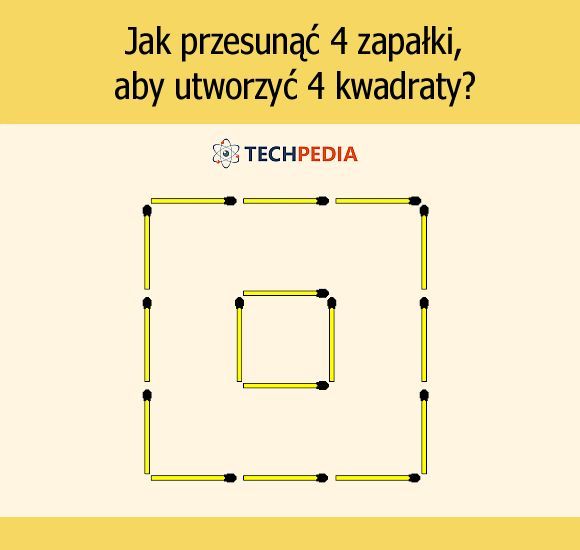 Jak przesunąć 4 zapałki, aby utworzyć 4 kwadraty?

TECHPEDIA